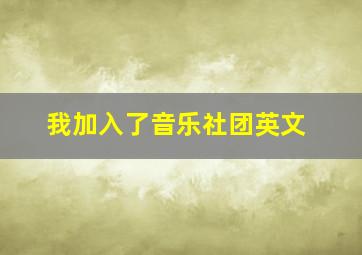 我加入了音乐社团英文